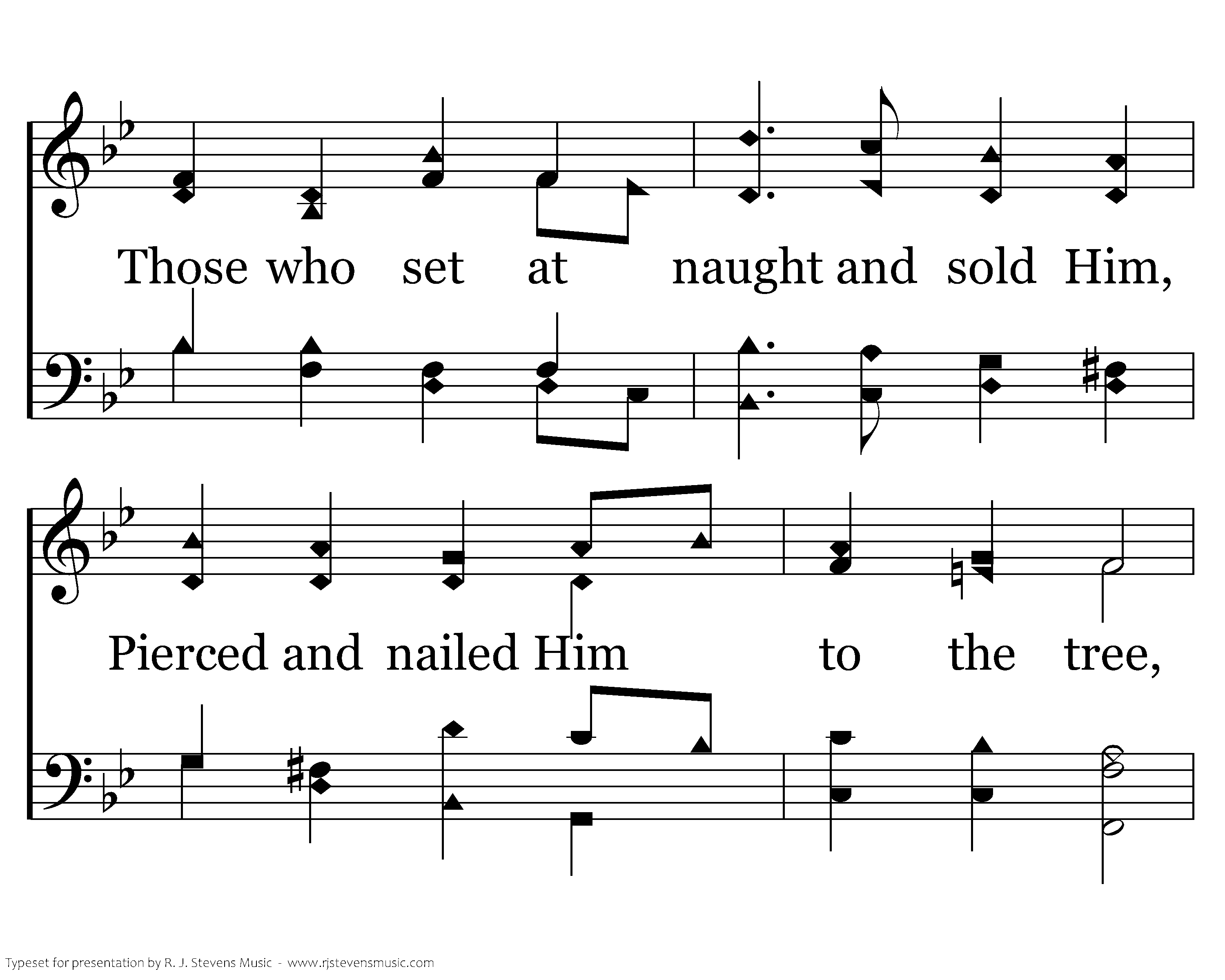 Those who set at naught and sold Him,

Pierced and nailed Him to the tree,

Typeset for presentation by R. J. Stevens Music - www.rjstevensmusic.com